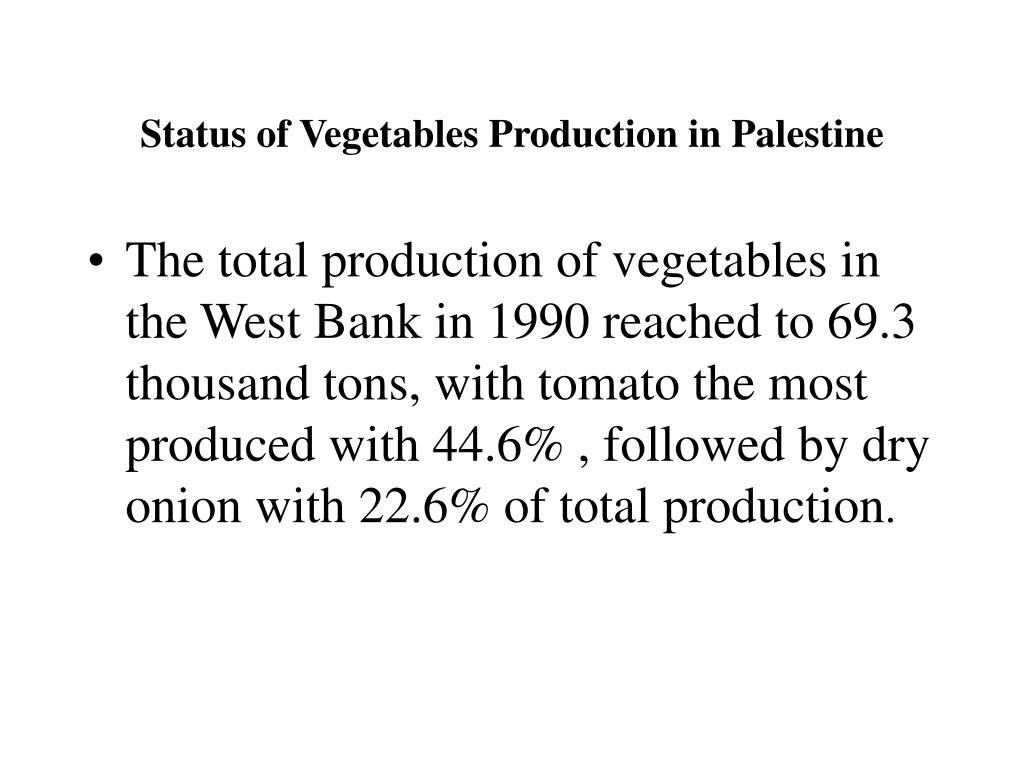 Status of Vegetables Production in Palestine

• The total production of vegetables in the West Bank in 1990 reached to 69.3 thousand tons, with tomato the most produced with 44.6% , followed by dry onion with 22.6% of total production.